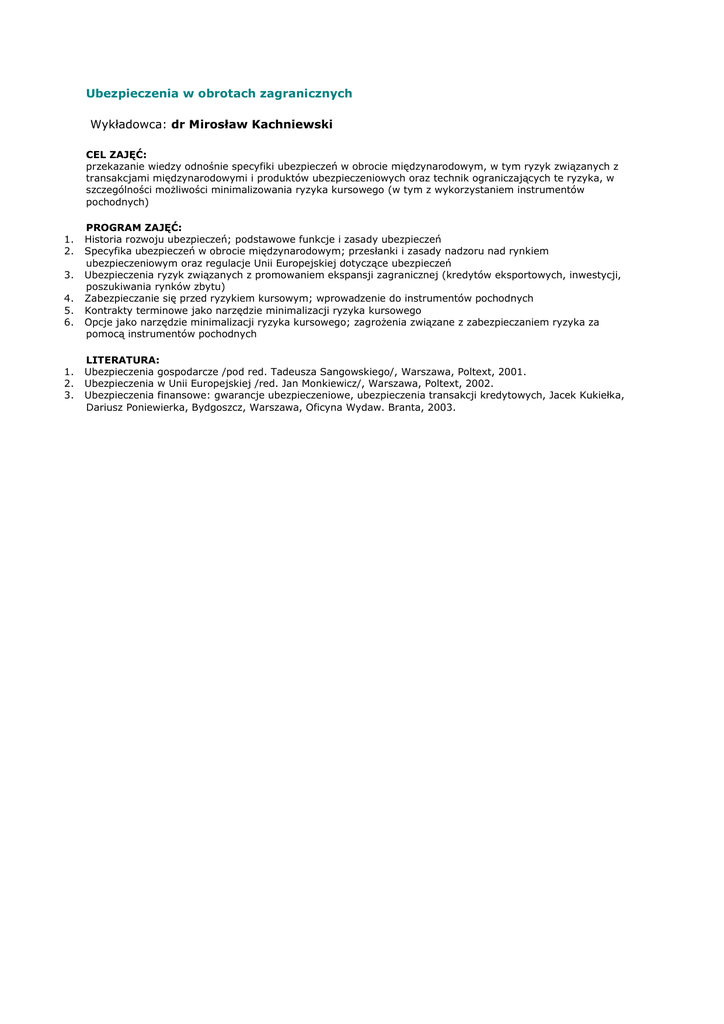 Ubezpieczenia w obrotach zagranicznych

Wykładowca: dr Mirosław Kachniewski

CEL ZAJĘĆ:
przekazanie wiedzy odnośnie specyfiki ubezpieczeń w obrocie międzynarodowym, w tym ryzyk związanych z transakcjami międzynarodowymi i produktów ubezpieczeniowych oraz technik ograniczających te ryzyka, w szczególności możliwości minimalizowania ryzyka kursowego (w tym z wykorzystaniem instrumentów pochodnych)

PROGRAM ZAJĘĆ:
1. Historia rozwoju ubezpieczeń; podstawowe funkcje i zasady ubezpieczeń
2. Specyfika ubezpieczeń w obrocie międzynarodowym; przesłanki i zasady nadzoru nad rynkiem ubezpieczeniowym oraz regulacje Unii Europejskiej dotyczące ubezpieczeń
3. Ubezpieczenia ryzyk związanych z promowaniem ekspansji zagranicznej (kredytów eksportowych, inwestycji, poszukiwania rynków zbytu)
4. Zabezpieczanie się przed ryzykiem kursowym; wprowadzenie do instrumentów pochodnych
5. Kontrakty terminowe jako narzędzie minimalizacji ryzyka kursowego
6. Opcje jako narzędzie minimalizacji ryzyka kursowego; zagrożenia związane z zabezpieczaniem ryzyka za pomocą instrumentów pochodnych

LITERATURA:
1. Ubezpieczenia gospodarcze /pod red. Tadeusza Sangowskiego/, Warszawa, Poltext, 2001.
2. Ubezpieczenia w Unii Europejskiej /red. Jan Monkiewicz/, Warszawa, Poltext, 2002.
3. Ubezpieczenia finansowe: gwarancje ubezpieczeniowe, ubezpieczenia transakcji kredytowych, Jacek Kukiełka, Dariusz Poniewierka, Bydgoszcz, Warszawa, Oficyna Wydaw. Branta, 2003.